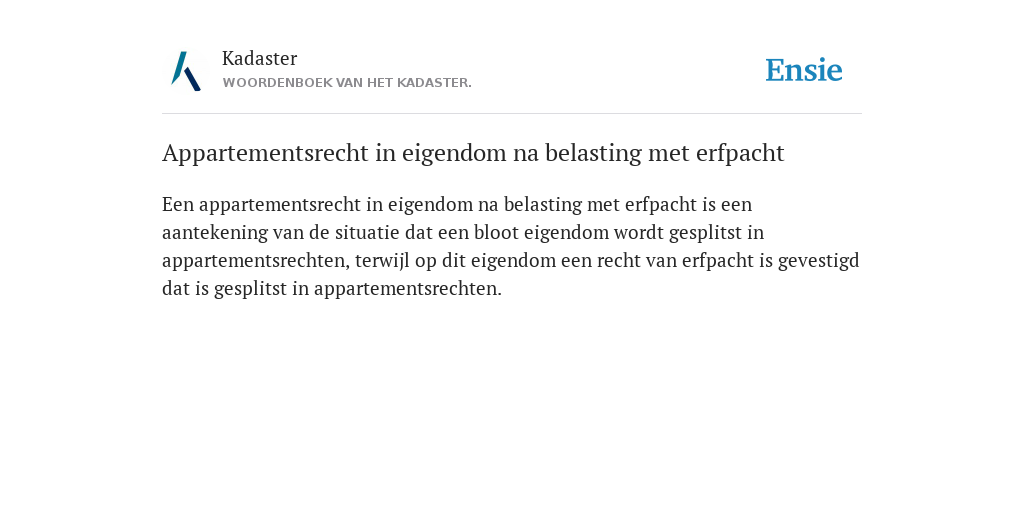 Kadaster
WOORDENBOEK VAN HET KADASTER.

Ensie

Appartementsrecht in eigendom na belasting met erfpacht

Een appartementsrecht in eigendom na belasting met erfpacht is een aantekening van de situatie dat een bloot eigendom wordt gesplitst in appartementsrechten, terwijl op dit eigendom een recht van erfpacht is gevestigd dat is gesplitst in appartementsrechten.